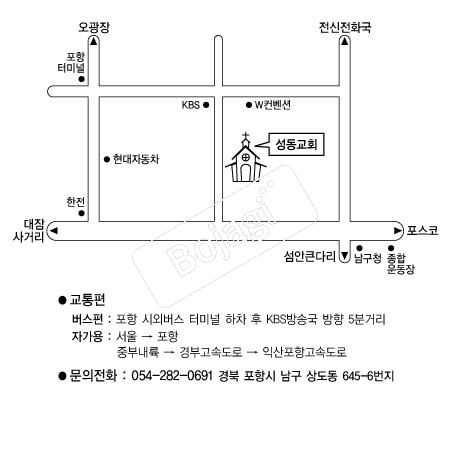 오광장

전신전화국

포항 터미널

KBS

W컨벤션

성동교회

현대자동차

한전

대잠 사거리

포스코

섬안큰다리

남구청

종합 운동장

Bojagi

● 교통편

버스편 : 포항 시외버스 터미널 하차 후 KBS방송국 방향 5분거리

자가용 : 서울 → 포항

중부내륙 → 경부고속도로 → 익산포항고속도로

● 문의전화 : 054-282-0691 경북 포항시 남구 상도동 645-6번지